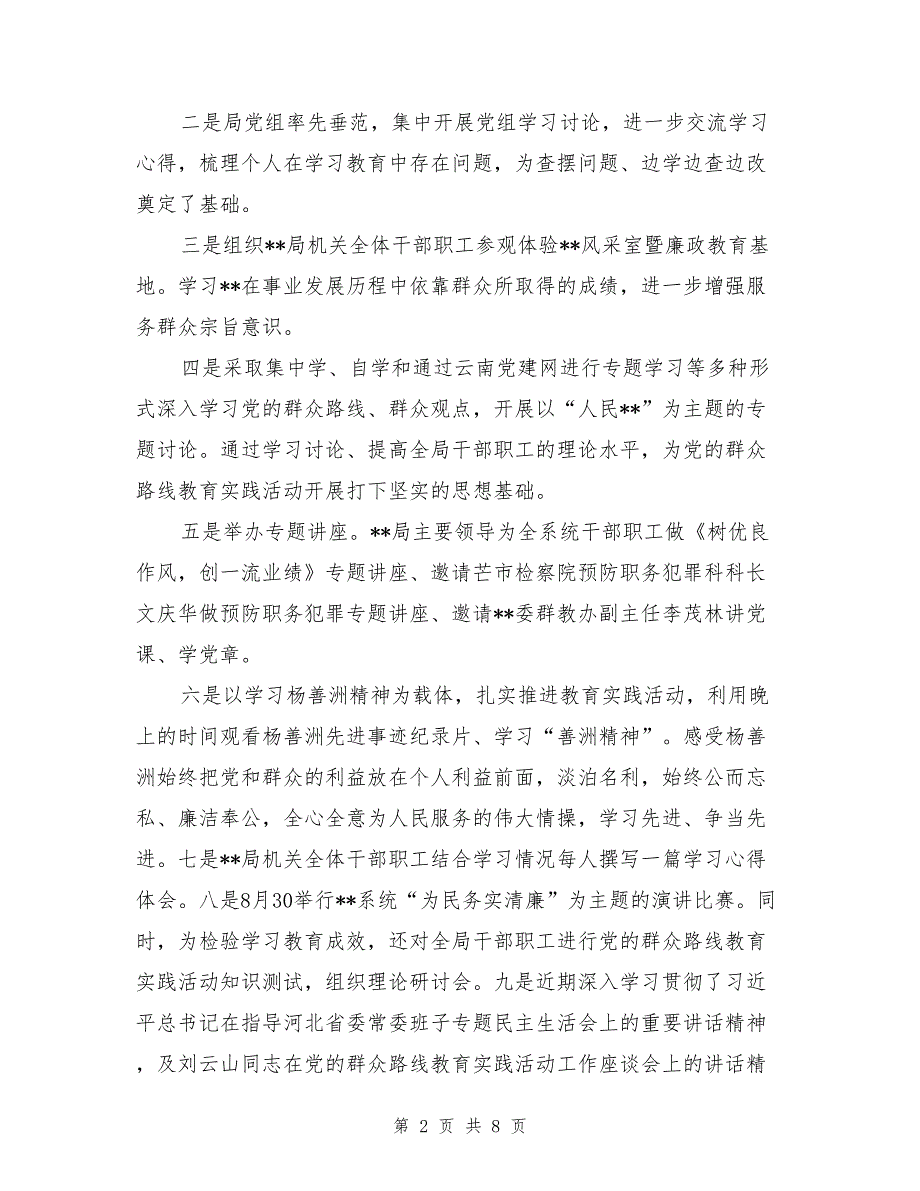 二是局党组率先垂范，集中开展党组学习讨论，进一步交流学习心得，梳理个人在学习教育中存在问题，为查摆问题、边学边查边改奠定了基础。

三是组织**局机关全体干部职工参观体验**风采室暨廉政教育基地。学习**在事业发展历程中依靠群众所取得的成绩，进一步增强服务群众宗旨意识。

四是采取集中学、自学和通过云南党建网进行专题学习等多种形式深入学习党的群众路线、群众观点，开展以“人民**”为主题的专题讨论。通过学习讨论、提高全局干部职工的理论水平，为党的群众路线教育实践活动开展打下坚实的思想基础。

五是举办专题讲座。**局主要领导为全系统干部职工做《树优良作风，创一流业绩》专题讲座、邀请芒市检察院预防职务犯罪科科长文庆华做预防职务犯罪专题讲座、邀请**委群教办副主任李茂林讲党课、学党章。

六是以学习杨善洲精神为载体，扎实推进教育实践活动，利用晚上的时间观看杨善洲先进事迹纪录片、学习“善洲精神”。感受杨善洲始终把党和群众的利益放在个人利益前面，淡泊名利，始终公而忘私、廉洁奉公，全心全意为人民服务的伟大情操，学习先进、争当先进。七是**局机关全体干部职工结合学习情况每人撰写一篇学习心得体会。八是8月30举行**系统“为民务实清廉”为主题的演讲比赛。同时，为检验学习教育成效，还对全局干部职工进行党的群众路线教育实践活动知识测试，组织理论研讨会。九是近期深入学习贯彻了习近平总书记在指导河北省委常委班子专题民主生活会上的重要讲话精神，及刘云山同志在党的群众路线教育实践活动工作座谈会上的讲话精

第 2 页 共 8 页